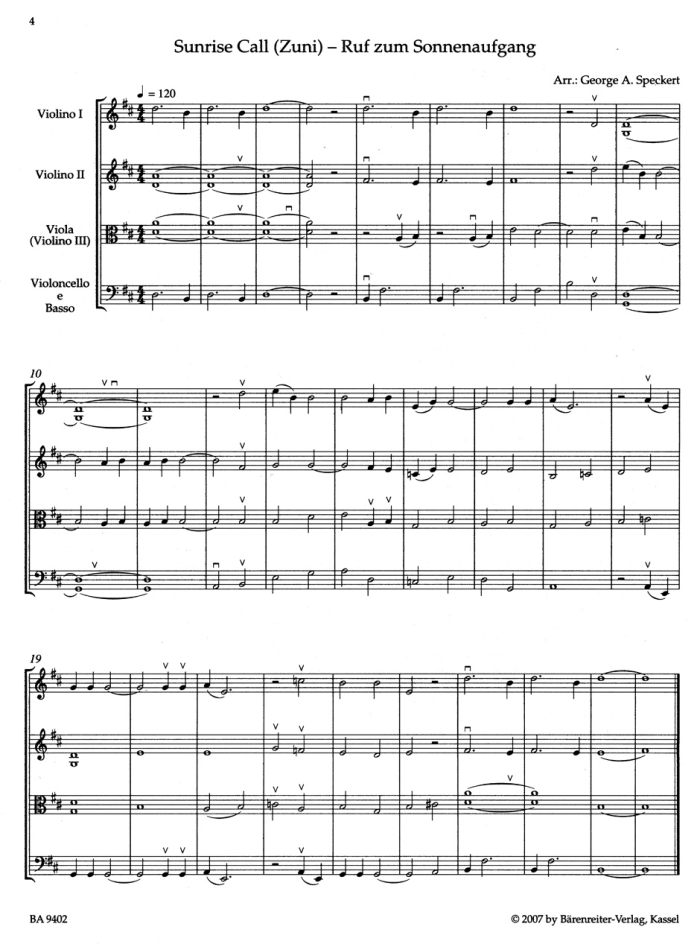 4

Sunrise Call (Zuni) – Ruf zum Sonnenaufgang

Arr.: George A. Speckert

♩ = 120

Violino I

Violino II

Viola
(Violino III)

Violoncello
e
Basso

10

19

BA 9402

© 2007 by Bärenreiter-Verlag, Kassel